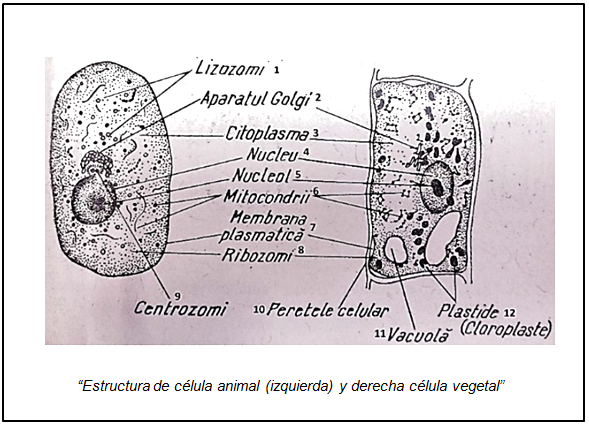 Lizozomi 1
Aparatul Golgi 2
Citoplasma 3
Nucleu 4
Nucleol 5
Mitocondrii 6
Membrana plasmatică 7
Ribozomi 8
9 Centrozomi
10 Peretele celular
11 Vacuolă
Plastide 12 (Cloroplaste)

"Estructura de célula animal (izquierda) y derecha célula vegetal"